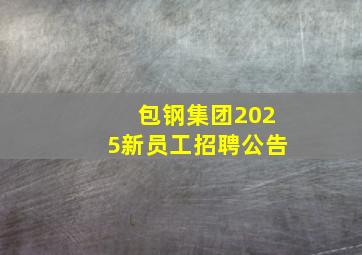 包钢集团2025新员工招聘公告